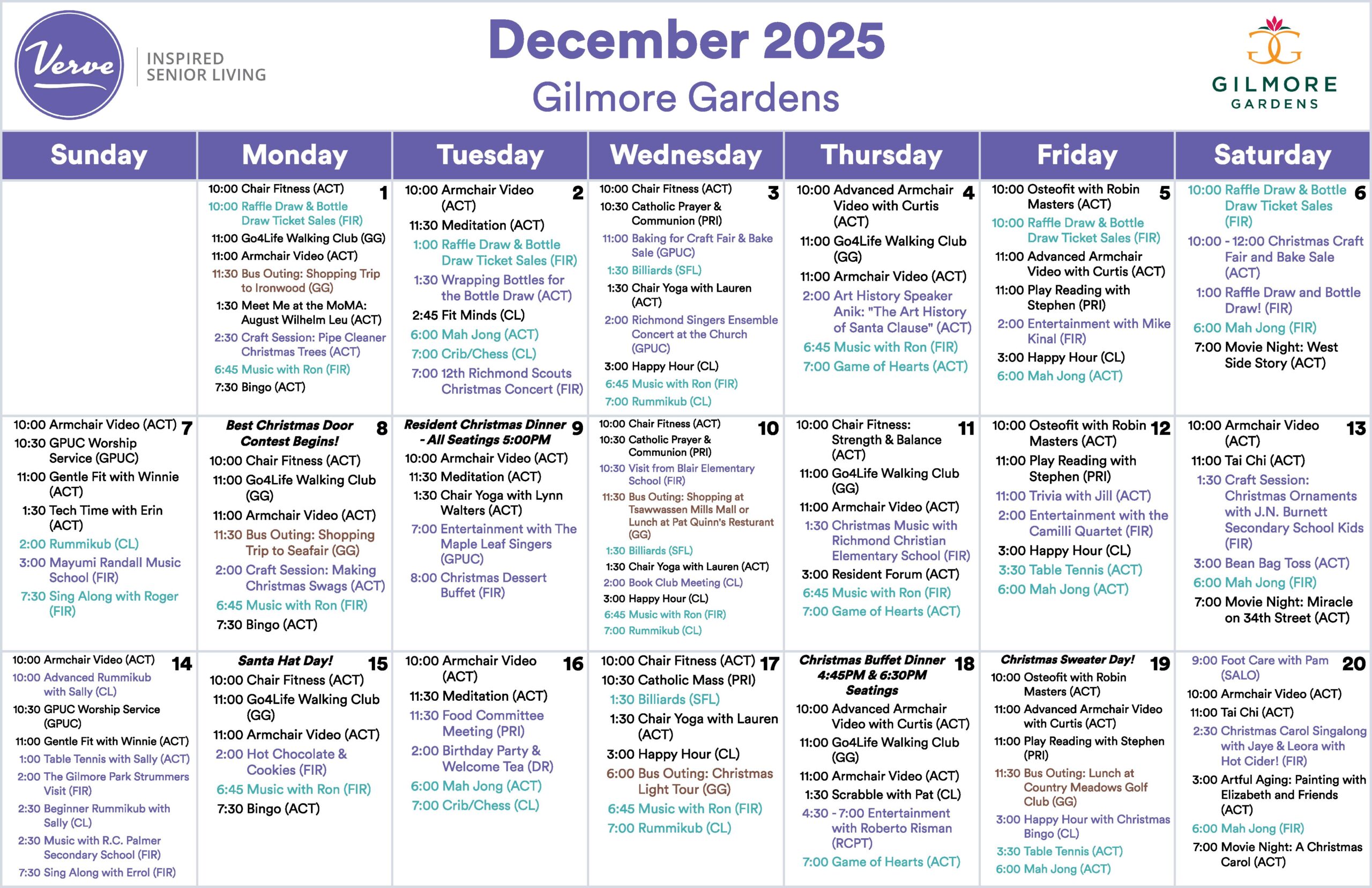 Verve INSPIRED SENIOR LIVING

December 2025
Gilmore Gardens

GILMORE GARDENS

| Sunday | Monday | Tuesday | Wednesday | Thursday | Friday | Saturday |
|---|---|---|---|---|---|---|
| | 1 10:00 Chair Fitness (ACT) 10:00 Raffle Draw & Bottle Draw Ticket Sales (FIR) 11:00 Go4Life Walking Club (GG) 11:00 Armchair Video (ACT) 11:30 Bus Outing: Shopping Trip to Ironwood (GG) 1:30 Meet Me at the MoMA: August Wilhelm Leu (ACT) 2:30 Craft Session: Pipe Cleaner Christmas Trees (ACT) 6:45 Music with Ron (FIR) 7:30 Bingo (ACT) | 2 10:00 Armchair Video (ACT) 11:30 Meditation (ACT) 1:00 Raffle Draw & Bottle Draw Ticket Sales (FIR) 1:30 Wrapping Bottles for the Bottle Draw (ACT) 2:45 Fit Minds (CL) 6:00 Mah Jong (ACT) 7:00 Crib/Chess (CL) 7:00 12th Richmond Scouts Christmas Concert (FIR) | 3 10:00 Chair Fitness (ACT) 10:30 Catholic Prayer & Communion (PRI) 11:00 Baking for Craft Fair & Bake Sale (GPUC) 1:30 Billiards (SFL) 1:30 Chair Yoga with Lauren (ACT) 2:00 Richmond Singers Ensemble Concert at the Church (GPUC) 3:00 Happy Hour (CL) 6:45 Music with Ron (FIR) 7:00 Rummikub (CL) | 4 10:00 Advanced Armchair Video with Curtis (ACT) 11:00 Go4Life Walking Club (GG) 11:00 Armchair Video (ACT) 2:00 Art History Speaker Anik: "The Art History of Santa Clause" (ACT) 6:45 Music with Ron (FIR) 7:00 Game of Hearts (ACT) | 5 10:00 Osteofit with Robin Masters (ACT) 10:00 Raffle Draw & Bottle Draw Ticket Sales (FIR) 11:00 Advanced Armchair Video with Curtis (ACT) 11:00 Play Reading with Stephen (PRI) 2:00 Entertainment with Mike Kinal (FIR) 3:00 Happy Hour (CL) 6:00 Mah Jong (ACT) | 6 10:00 Raffle Draw & Bottle Draw Ticket Sales (FIR) 10:00 - 12:00 Christmas Craft Fair and Bake Sale (ACT) 1:00 Raffle Draw and Bottle Draw! (FIR) 6:00 Mah Jong (FIR) 7:00 Movie Night: West Side Story (ACT) |
| 7 10:00 Armchair Video (ACT) 10:30 GPUC Worship Service (GPUC) 11:00 Gentle Fit with Winnie (ACT) 1:30 Tech Time with Erin (ACT) 2:00 Rummikub (CL) 3:00 Mayumi Randall Music School (FIR) 7:30 Sing Along with Roger (FIR) | 8 Best Christmas Door Contest Begins! 10:00 Chair Fitness (ACT) 11:00 Go4Life Walking Club (GG) 11:00 Armchair Video (ACT) 11:30 Bus Outing: Shopping Trip to Seafair (GG) 2:00 Craft Session: Making Christmas Swags (ACT) 6:45 Music with Ron (FIR) 7:30 Bingo (ACT) | 9 Resident Christmas Dinner - All Seatings 5:00PM 10:00 Armchair Video (ACT) 11:30 Meditation (ACT) 1:30 Chair Yoga with Lynn Walters (ACT) 7:00 Entertainment with The Maple Leaf Singers (GPUC) 8:00 Christmas Dessert Buffet (FIR) | 10 10:00 Chair Fitness (ACT) 10:30 Catholic Prayer & Communion (PRI) 10:30 Visit from Blair Elementary School (FIR) 11:30 Bus Outing: Shopping at Tsawwassen Mills Mall or Lunch at Pat Quinn's Resturant (GG) 1:30 Billiards (SFL) 1:30 Chair Yoga with Lauren (ACT) 2:00 Book Club Meeting (CL) 3:00 Happy Hour (CL) 6:45 Music with Ron (FIR) 7:00 Rummikub (CL) | 11 10:00 Chair Fitness: Strength & Balance (ACT) 11:00 Go4Life Walking Club (GG) 11:00 Armchair Video (ACT) 1:30 Christmas Music with Richmond Christian Elementary School (FIR) 3:00 Resident Forum (ACT) 6:45 Music with Ron (FIR) 7:00 Game of Hearts (ACT) | 12 10:00 Osteofit with Robin Masters (ACT) 11:00 Play Reading with Stephen (PRI) 11:00 Trivia with Jill (ACT) 2:00 Entertainment with the Camilli Quartet (FIR) 3:00 Happy Hour (CL) 3:30 Table Tennis (ACT) 6:00 Mah Jong (ACT) | 13 10:00 Armchair Video (ACT) 11:00 Tai Chi (ACT) 1:30 Craft Session: Christmas Ornaments with J.N. Burnett Secondary School Kids (FIR) 3:00 Bean Bag Toss (ACT) 6:00 Mah Jong (FIR) 7:00 Movie Night: Miracle on 34th Street (ACT) |
| 14 10:00 Armchair Video (ACT) 10:00 Advanced Rummikub with Sally (CL) 10:30 GPUC Worship Service (GPUC) 11:00 Gentle Fit with Winnie (ACT) 1:00 Table Tennis with Sally (ACT) 2:00 The Gilmore Park Strummers Visit (FIR) 2:30 Beginner Rummikub with Sally (CL) 2:30 Music with R.C. Palmer Secondary School (FIR) 7:30 Sing Along with Errol (FIR) | 15 Santa Hat Day! 10:00 Chair Fitness (ACT) 11:00 Go4Life Walking Club (GG) 11:00 Armchair Video (ACT) 2:00 Hot Chocolate & Cookies (FIR) 6:45 Music with Ron (FIR) 7:30 Bingo (ACT) | 16 10:00 Armchair Video (ACT) 11:30 Meditation (ACT) 11:30 Food Committee Meeting (PRI) 2:00 Birthday Party & Welcome Tea (DR) 6:00 Mah Jong (ACT) 7:00 Crib/Chess (CL) | 17 10:00 Chair Fitness (ACT) 10:30 Catholic Mass (PRI) 1:30 Billiards (SFL) 1:30 Chair Yoga with Lauren (ACT) 3:00 Happy Hour (CL) 6:00 Bus Outing: Christmas Light Tour (GG) 6:45 Music with Ron (FIR) 7:00 Rummikub (CL) | 18 Christmas Buffet Dinner 4:45PM & 6:30PM Seatings 10:00 Advanced Armchair Video with Curtis (ACT) 11:00 Go4Life Walking Club (GG) 11:00 Armchair Video (ACT) 1:30 Scrabble with Pat (CL) 4:30 - 7:00 Entertainment with Roberto Risman (RCPT) 7:00 Game of Hearts (ACT) | 19 Christmas Sweater Day! 10:00 Osteofit with Robin Masters (ACT) 11:00 Advanced Armchair Video with Curtis (ACT) 11:00 Play Reading with Stephen (PRI) 11:30 Bus Outing: Lunch at Country Meadows Golf Club (GG) 3:00 Happy Hour with Christmas Bingo (CL) 3:30 Table Tennis (ACT) 6:00 Mah Jong (ACT) | 20 9:00 Foot Care with Pam (SALO) 10:00 Armchair Video (ACT) 11:00 Tai Chi (ACT) 2:30 Christmas Carol Singalong with Jaye & Leora with Hot Cider! (FIR) 3:00 Artful Aging: Painting with Elizabeth and Friends (ACT) 6:00 Mah Jong (FIR) 7:00 Movie Night: A Christmas Carol (ACT) |